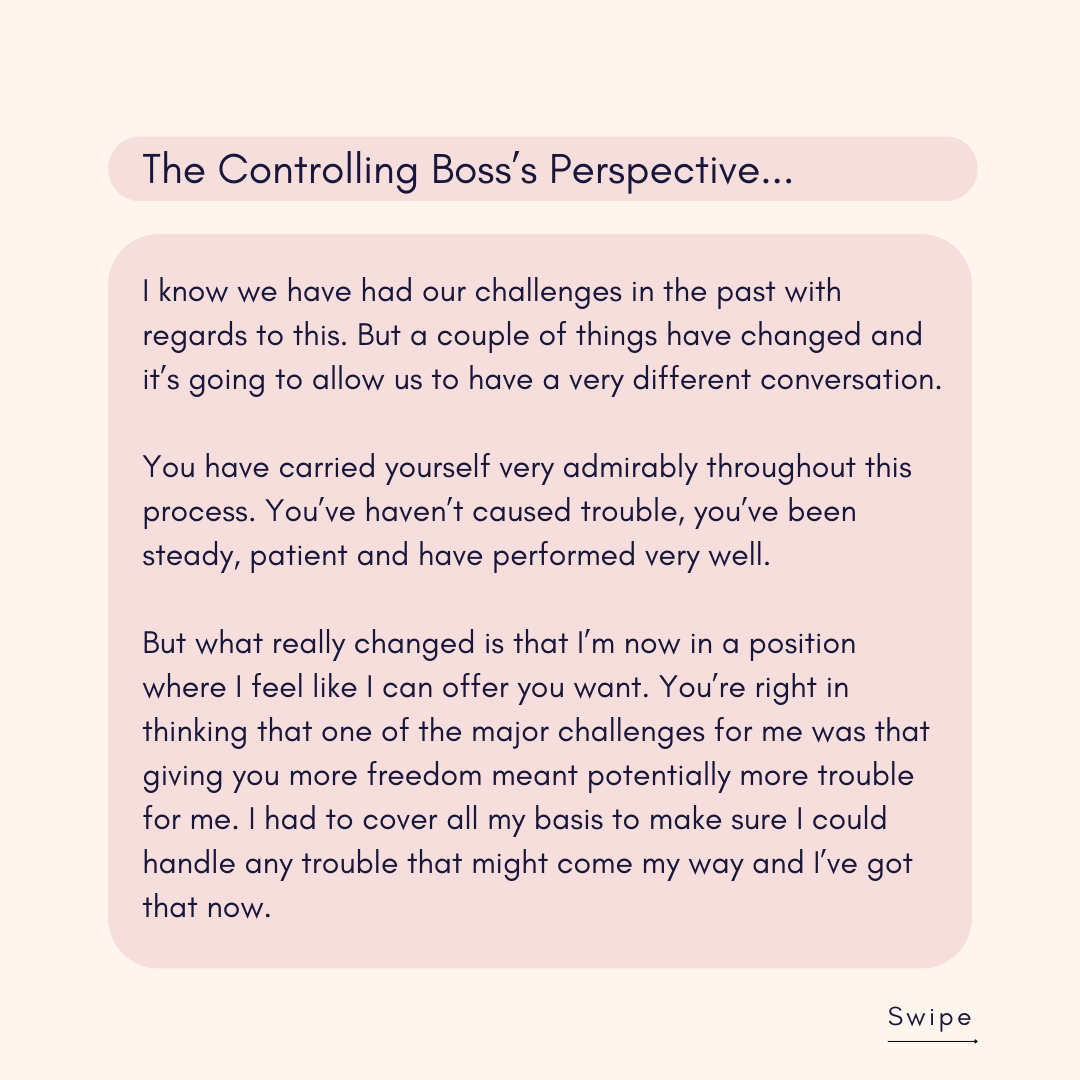 The Controlling Boss's Perspective...

I know we have had our challenges in the past with regards to this. But a couple of things have changed and it's going to allow us to have a very different conversation.

You have carried yourself very admirably throughout this process. You've haven't caused trouble, you've been steady, patient and have performed very well.

But what really changed is that I'm now in a position where I feel like I can offer you want. You're right in thinking that one of the major challenges for me was that giving you more freedom meant potentially more trouble for me. I had to cover all my basis to make sure I could handle any trouble that might come my way and I've got that now.

Swipe